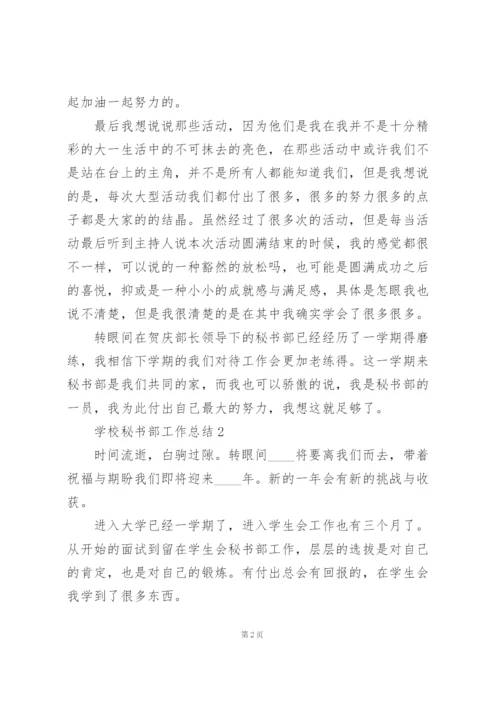 起加油一起努力的。

最后我想说说那些活动，因为他们是我在我并不是十分精彩的大一生活中的不可抹去的亮色，在那些活动中或许我们不是站在台上的主角，并不是所有人都能知道我们，但是我想说的是，每次大型活动我们都付出了很多，很多的努力很多的点子都是大家的的结晶。虽然经过了很多次的活动，但是每当活动最后听到主持人说本次活动圆满结束的时候，我的感觉都很不一样，可以说的一种豁然的放松吗，也可能是圆满成功之后的喜悦，抑或是一种小小的成就感与满足感，具体是怎眼我也说不清楚，但是我很清楚的是在其中我确实学会了很多很多。

转眼间在贺庆部长领导下的秘书部已经经历了一学期得磨练，我相信下学期的我们对待工作会更加老练得。这一学期来秘书部是我们共同的家，而我也可以骄傲的说，我是秘书部的一员，我为此付出自己最大的努力，我想这就足够了。

学校秘书部工作总结2

时间流逝，白驹过隙。转眼间____将要离我们而去，带着祝福与期盼我们即将迎来____年。新的一年会有新的挑战与收获。

进入大学已经一学期了，进入学生会工作也有三个月了。从开始的面试到留在学生会秘书部工作，层层的选拔是对自己的肯定，也是对自己的锻炼。有付出总会有回报的，在学生会我学到了很多东西。

第2页